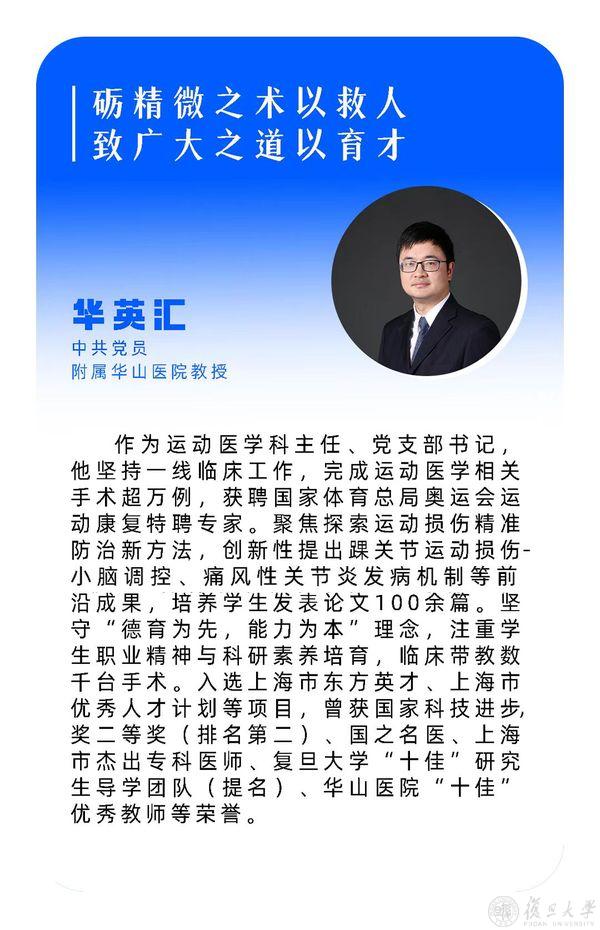 砺精微之术以救人
致广大之道以育才

华英汇
中共党员
附属华山医院教授

作为运动医学科主任、党支部书记，他坚持一线临床工作，完成运动医学相关手术超万例，获聘国家体育总局奥运会运动康复特聘专家。聚焦探索运动损伤精准防治新方法，创新性提出踝关节运动损伤-小脑调控、痛风性关节炎发病机制等前沿成果，培养学生发表论文100余篇。坚守“德育为先，能力为本”理念，注重学生职业精神与科研素养培育，临床带教数千台手术。入选上海市东方英才、上海市优秀人才计划等项目，曾获国家科技进步奖二等奖（排名第二）、国之名医、上海市杰出专科医师、复旦大学“十佳”研究生导学团队（提名）、华山医院“十佳”优秀教师等荣誉。

復旦大學
FUDAN UNIVERSITY